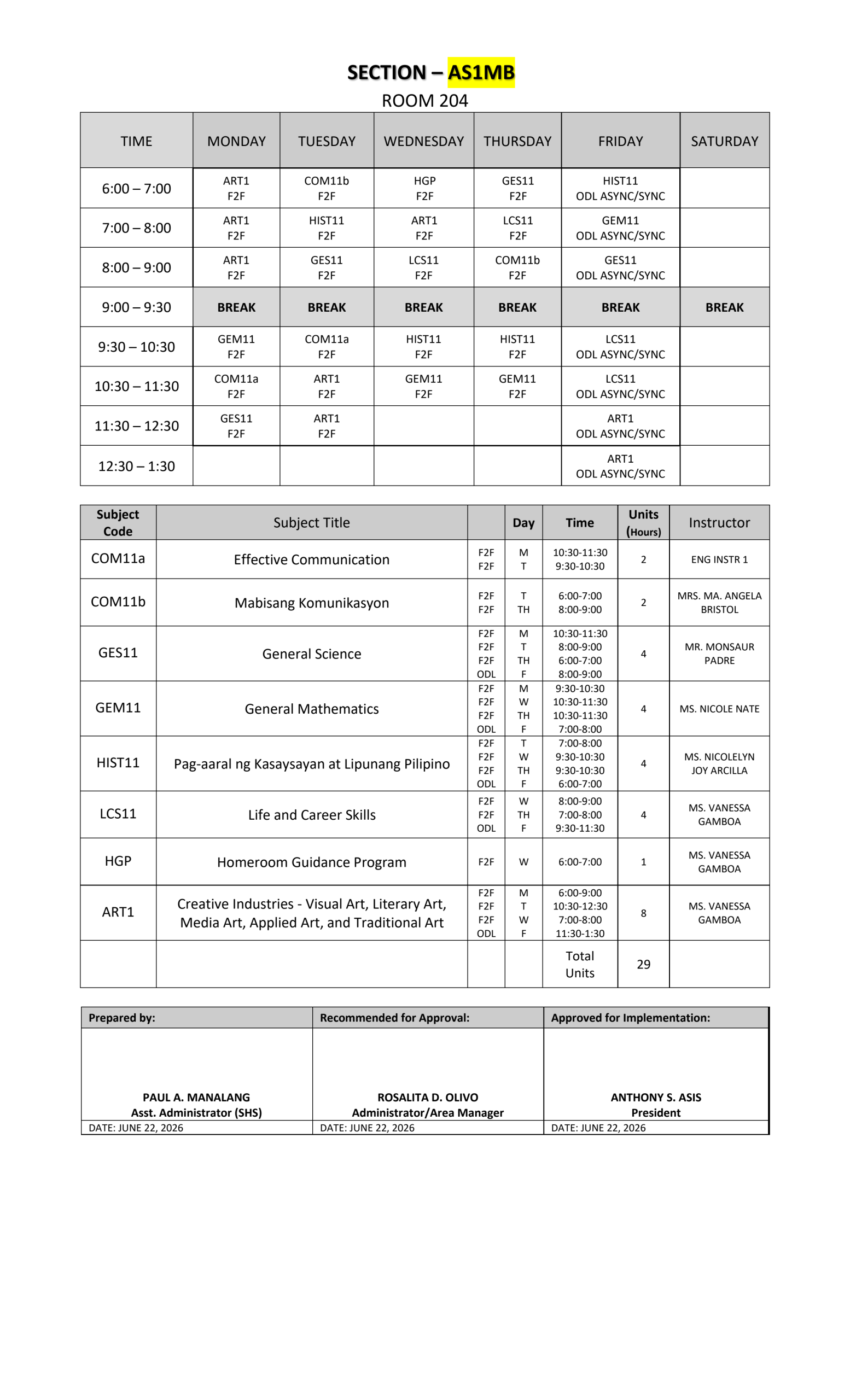 SECTION – AS1MB
ROOM 204

| TIME | MONDAY | TUESDAY | WEDNESDAY | THURSDAY | FRIDAY | SATURDAY |
|---|---|---|---|---|---|---|
| 6:00 – 7:00 | ART1 F2F | COM11b F2F | HGP F2F | GES11 F2F | HIST11 ODL ASYNC/SYNC | |
| 7:00 – 8:00 | ART1 F2F | HIST11 F2F | ART1 F2F | LCS11 F2F | GEM11 ODL ASYNC/SYNC | |
| 8:00 – 9:00 | ART1 F2F | GES11 F2F | LCS11 F2F | COM11b F2F | GES11 ODL ASYNC/SYNC | |
| 9:00 – 9:30 | BREAK | BREAK | BREAK | BREAK | BREAK | BREAK |
| 9:30 – 10:30 | GEM11 F2F | COM11a F2F | HIST11 F2F | HIST11 F2F | LCS11 ODL ASYNC/SYNC | |
| 10:30 – 11:30 | COM11a F2F | ART1 F2F | GEM11 F2F | GEM11 F2F | LCS11 ODL ASYNC/SYNC | |
| 11:30 – 12:30 | GES11 F2F | ART1 F2F | | | ART1 ODL ASYNC/SYNC | |
| 12:30 – 1:30 | | | | | ART1 ODL ASYNC/SYNC | |

| Subject Code | Subject Title | | Day | Time | Units (Hours) | Instructor |
|---|---|---|---|---|---|---|
| COM11a | Effective Communication | F2F F2F | M T | 10:30-11:30 9:30-10:30 | 2 | ENG INSTR 1 |
| COM11b | Mabisang Komunikasyon | F2F F2F | T TH | 6:00-7:00 8:00-9:00 | 2 | MRS. MA. ANGELA BRISTOL |
| GES11 | General Science | F2F F2F F2F ODL | M T TH F | 10:30-11:30 8:00-9:00 6:00-7:00 8:00-9:00 | 4 | MR. MONSAUR PADRE |
| GEM11 | General Mathematics | F2F F2F F2F ODL | M W TH F | 9:30-10:30 10:30-11:30 10:30-11:30 7:00-8:00 | 4 | MS. NICOLE NATE |
| HIST11 | Pag-aaral ng Kasaysayan at Lipunang Pilipino | F2F F2F F2F ODL | T W TH F | 7:00-8:00 9:30-10:30 9:30-10:30 6:00-7:00 | 4 | MS. NICOLELYN JOY ARCILLA |
| LCS11 | Life and Career Skills | F2F F2F ODL | W TH F | 8:00-9:00 7:00-8:00 9:30-11:30 | 4 | MS. VANESSA GAMBOA |
| HGP | Homeroom Guidance Program | F2F | W | 6:00-7:00 | 1 | MS. VANESSA GAMBOA |
| ART1 | Creative Industries - Visual Art, Literary Art, Media Art, Applied Art, and Traditional Art | F2F F2F F2F ODL | M T W F | 6:00-9:00 10:30-12:30 7:00-8:00 11:30-1:30 | 8 | MS. VANESSA GAMBOA |
| | | | | Total Units | 29 | |

| Prepared by: | Recommended for Approval: | Approved for Implementation: |
|---|---|---|
| PAUL A. MANALANG Asst. Administrator (SHS) | ROSALITA D. OLIVO Administrator/Area Manager | ANTHONY S. ASIS President |
| DATE: JUNE 22, 2026 | DATE: JUNE 22, 2026 | DATE: JUNE 22, 2026 |